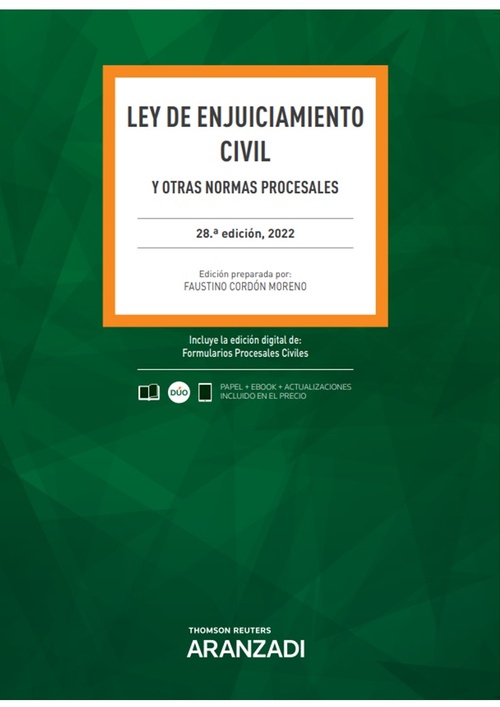 LEY DE ENJUICIAMIENTO CIVIL

Y OTRAS NORMAS PROCESALES

28.ª edición, 2022

Edición preparada por:
FAUSTINO CORDÓN MORENO

Incluye la edición digital de:
Formularios Procesales Civiles

DÚO

PAPEL + EBOOK + ACTUALIZACIONES
INCLUIDO EN EL PRECIO

THOMSON REUTERS
ARANZADI